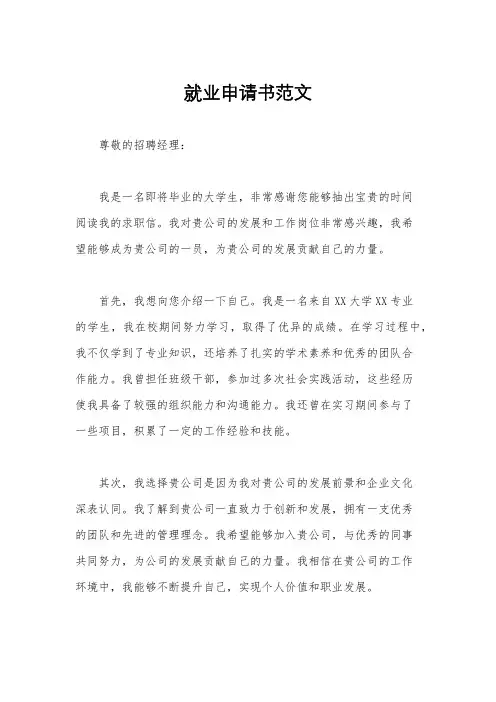 就业申请书范文

尊敬的招聘经理：

我是一名即将毕业的大学生，非常感谢您能够抽出宝贵的时间阅读我的求职信。我对贵公司的发展和工作岗位非常感兴趣，我希望能够成为贵公司的一员，为贵公司的发展贡献自己的力量。

首先，我想向您介绍一下自己。我是一名来自XX大学XX专业的学生，我在校期间努力学习，取得了优异的成绩。在学习过程中，我不仅学到了专业知识，还培养了扎实的学术素养和优秀的团队合作能力。我曾担任班级干部，参加过多次社会实践活动，这些经历使我具备了较强的组织能力和沟通能力。我还曾在实习期间参与了一些项目，积累了一定的工作经验和技能。

其次，我选择贵公司是因为我对贵公司的发展前景和企业文化深表认同。我了解到贵公司一直致力于创新和发展，拥有一支优秀的团队和先进的管理理念。我希望能够加入贵公司，与优秀的同事共同努力，为公司的发展贡献自己的力量。我相信在贵公司的工作环境中，我能够不断提升自己，实现个人价值和职业发展。